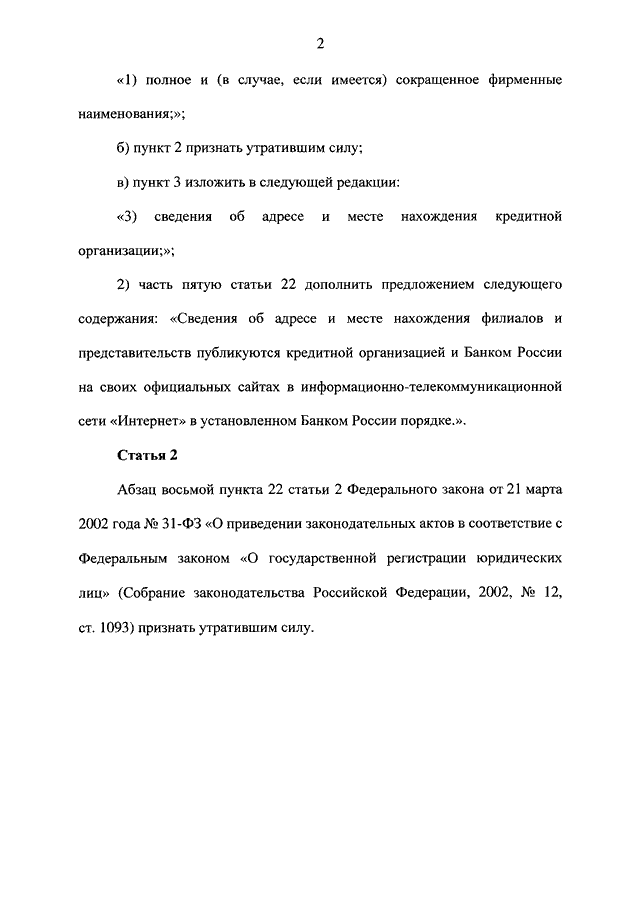 2

«1) полное и (в случае, если имеется) сокращенное фирменные наименования;»;

б) пункт 2 признать утратившим силу;

в) пункт 3 изложить в следующей редакции:

«3) сведения об адресе и месте нахождения кредитной организации;»;

2) часть пятую статьи 22 дополнить предложением следующего содержания: «Сведения об адресе и месте нахождения филиалов и представительств публикуются кредитной организацией и Банком России на своих официальных сайтах в информационно-телекоммуникационной сети «Интернет» в установленном Банком России порядке.».

Статья 2

Абзац восьмой пункта 22 статьи 2 Федерального закона от 21 марта 2002 года № 31-ФЗ «О приведении законодательных актов в соответствие с Федеральным законом «О государственной регистрации юридических лиц» (Собрание законодательства Российской Федерации, 2002, № 12, ст. 1093) признать утратившим силу.